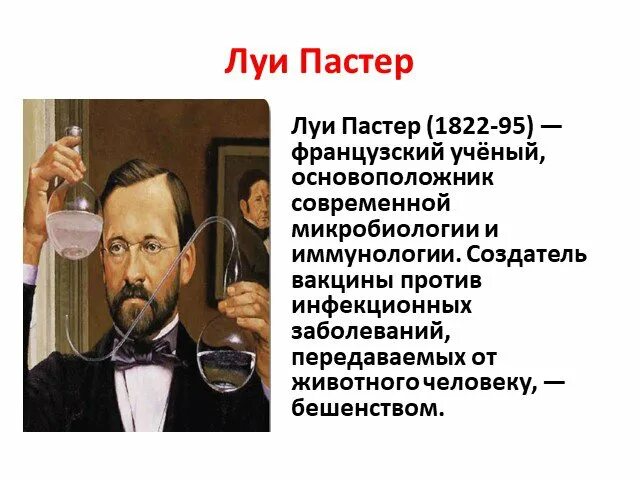 Луи Пастер

Луи Пастер (1822-95) — французский учёный, основоположник современной микробиологии и иммунологии. Создатель вакцины против инфекционных заболеваний, передаваемых от животного человеку, — бешенством.